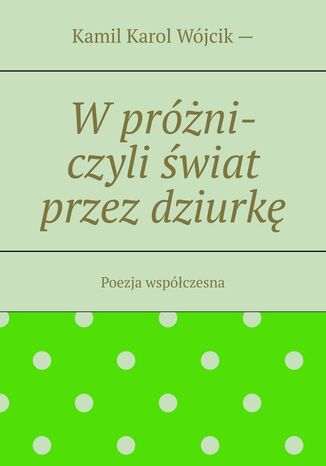 Kamil Karol Wójcik —

W próżni-
czyli świat
przez dziurkę

Poezja współczesna